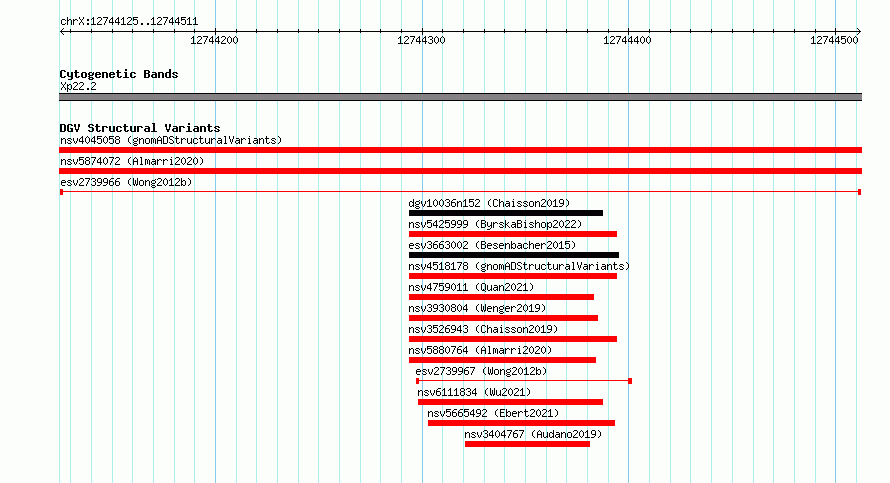 chrX:12744125..12744511

12744200
12744300
12744400
12744500

Cytogenetic Bands
Xp22.2

DGV Structural Variants
nsv4045058 (gnomADStructuralVariants)
nsv5874072 (Almarri2020)
esv2739966 (Wong2012b)
dgv10036n152 (Chaisson2019)
nsv5425999 (ByrskaBishop2022)
esv3663002 (Besenbacher2015)
nsv4518178 (gnomADStructuralVariants)
nsv4759011 (Quan2021)
nsv3930804 (Wenger2019)
nsv3526943 (Chaisson2019)
nsv5880764 (Almarri2020)
esv2739967 (Wong2012b)
nsv6111834 (Wu2021)
nsv5665492 (Ebert2021)
nsv3404767 (Audano2019)